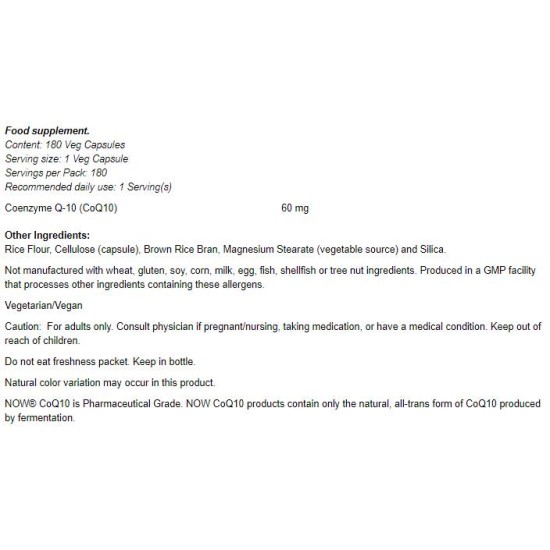 Food supplement.
Content: 180 Veg Capsules
Serving size: 1 Veg Capsule
Servings per Pack: 180
Recommended daily use: 1 Serving(s)

Coenzyme Q-10 (CoQ10) 60 mg

Other Ingredients:
Rice Flour, Cellulose (capsule), Brown Rice Bran, Magnesium Stearate (vegetable source) and Silica.

Not manufactured with wheat, gluten, soy, corn, milk, egg, fish, shellfish or tree nut ingredients. Produced in a GMP facility that processes other ingredients containing these allergens.

Vegetarian/Vegan

Caution: For adults only. Consult physician if pregnant/nursing, taking medication, or have a medical condition. Keep out of reach of children.

Do not eat freshness packet. Keep in bottle.

Natural color variation may occur in this product.

NOW® CoQ10 is Pharmaceutical Grade. NOW CoQ10 products contain only the natural, all-trans form of CoQ10 produced by fermentation.